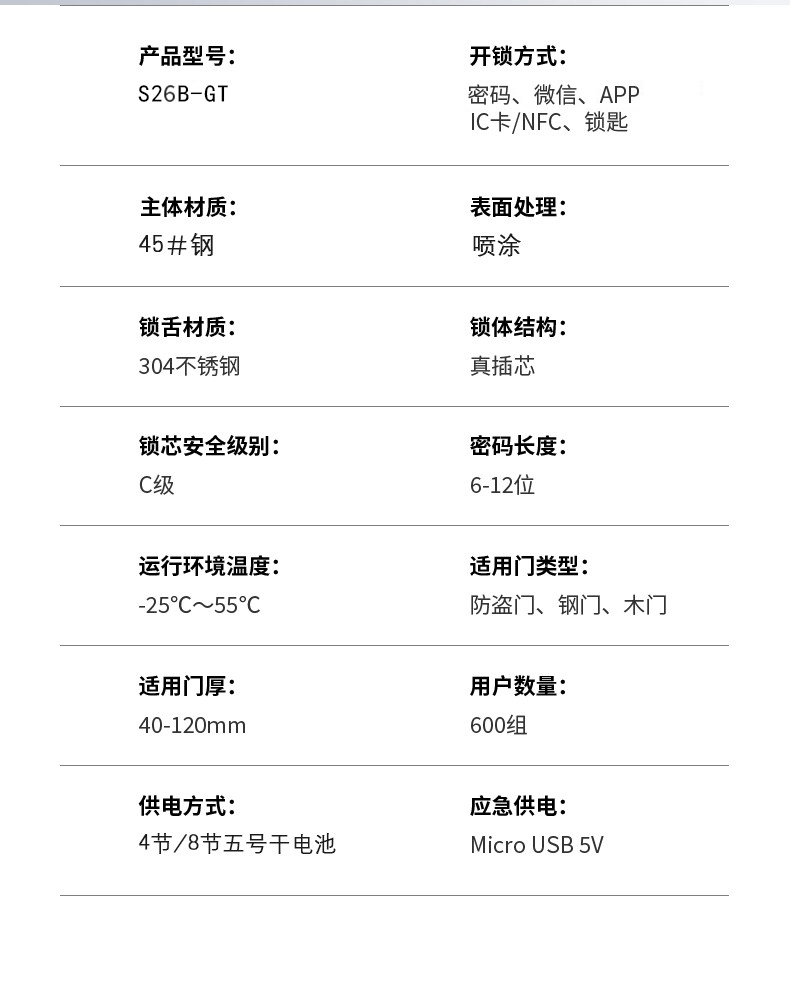 产品型号:
S26B-GT

开锁方式:
密码、微信、APP
IC卡/NFC、锁匙

主体材质:
45#钢

表面处理:
喷涂

锁舌材质:
304不锈钢

锁体结构:
真插芯

锁芯安全级别:
C级

密码长度:
6-12位

运行环境温度:
-25℃~55℃

适用门类型:
防盗门、钢门、木门

适用门厚:
40-120mm

用户数量:
600组

供电方式:
4节/8节五号干电池

应急供电:
Micro USB 5V